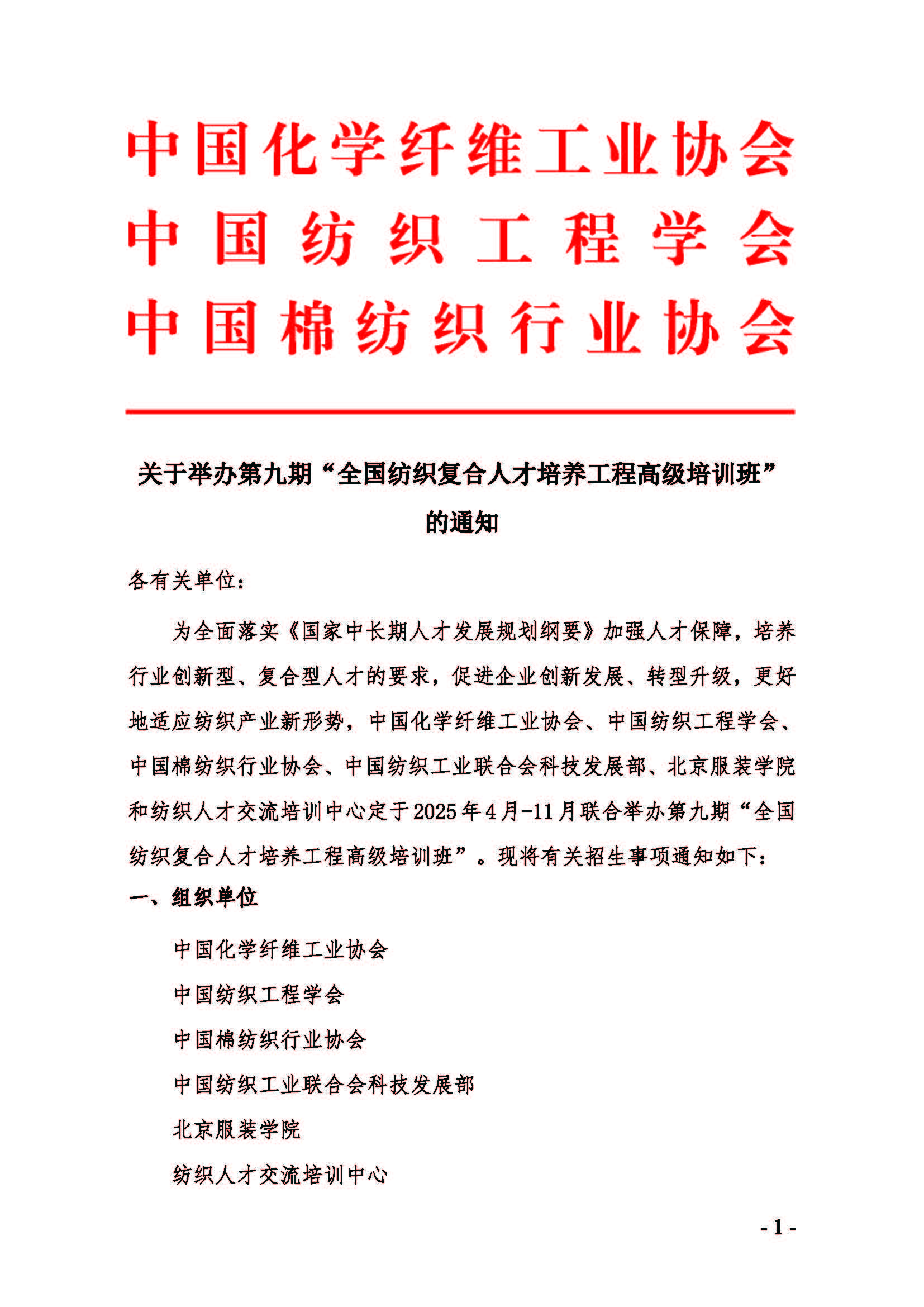 中国化学纤维工业协会
中国纺织工程学会
中国棉纺织行业协会

关于举办第九期“全国纺织复合人才培养工程高级培训班”的通知

各有关单位：

为全面落实《国家中长期人才发展规划纲要》加强人才保障，培养行业创新型、复合型人才的要求，促进企业创新发展、转型升级，更好地适应纺织产业新形势，中国化学纤维工业协会、中国纺织工程学会、中国棉纺织行业协会、中国纺织工业联合会科技发展部、北京服装学院和纺织人才交流培训中心定于2025年4月-11月联合举办第九期“全国纺织复合人才培养工程高级培训班”。现将有关招生事项通知如下：

一、组织单位

中国化学纤维工业协会

中国纺织工程学会

中国棉纺织行业协会

中国纺织工业联合会科技发展部

北京服装学院

纺织人才交流培训中心

- 1 -